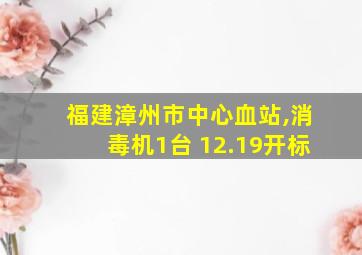 福建漳州市中心血站,消毒机1台 12.19开标